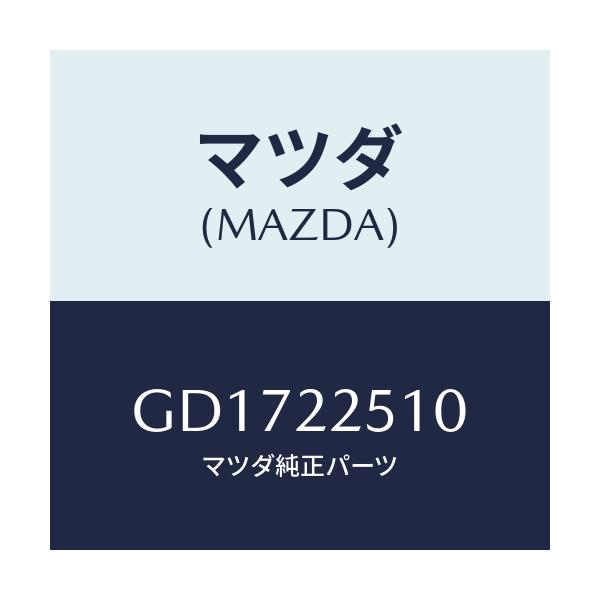 マツダ
(MAZDA)

GD1722510
マツダ純正パーツ